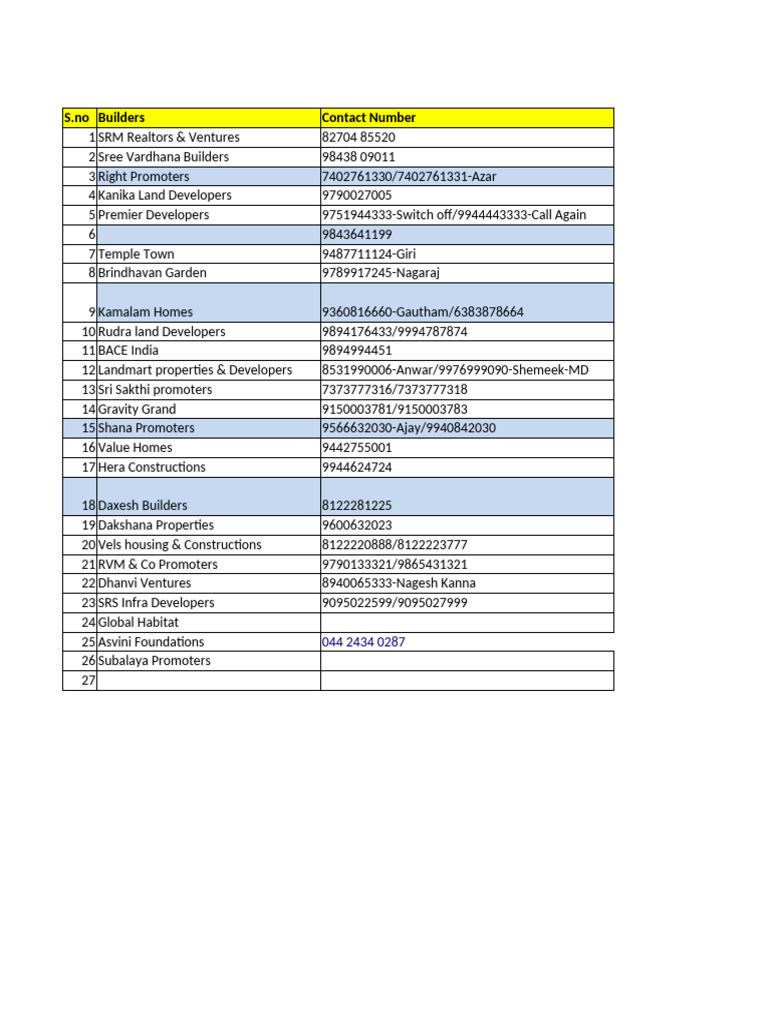 | S.no | Builders | Contact Number |
|---|---|---|
| 1 | SRM Realtors & Ventures | 82704 85520 |
| 2 | Sree Vardhana Builders | 98438 09011 |
| 3 | Right Promoters | 7402761330/7402761331-Azar |
| 4 | Kanika Land Developers | 9790027005 |
| 5 | Premier Developers | 9751944333-Switch off/9944443333-Call Again |
| 6 | | 9843641199 |
| 7 | Temple Town | 9487711124-Giri |
| 8 | Brindhavan Garden | 9789917245-Nagaraj |
| 9 | Kamalam Homes | 9360816660-Gautham/6383878664 |
| 10 | Rudra land Developers | 9894176433/9994787874 |
| 11 | BACE India | 9894994451 |
| 12 | Landmart properties & Developers | 8531990006-Anwar/9976999090-Shemeek-MD |
| 13 | Sri Sakthi promoters | 7373777316/7373777318 |
| 14 | Gravity Grand | 9150003781/9150003783 |
| 15 | Shana Promoters | 9566632030-Ajay/9940842030 |
| 16 | Value Homes | 9442755001 |
| 17 | Hera Constructions | 9944624724 |
| 18 | Daxesh Builders | 8122281225 |
| 19 | Dakshana Properties | 9600632023 |
| 20 | Vels housing & Constructions | 8122220888/8122223777 |
| 21 | RVM & Co Promoters | 9790133321/9865431321 |
| 22 | Dhanvi Ventures | 8940065333-Nagesh Kanna |
| 23 | SRS Infra Developers | 9095022599/9095027999 |
| 24 | Global Habitat | |
| 25 | Asvini Foundations | 044 2434 0287 |
| 26 | Subalaya Promoters | |
| 27 | | |